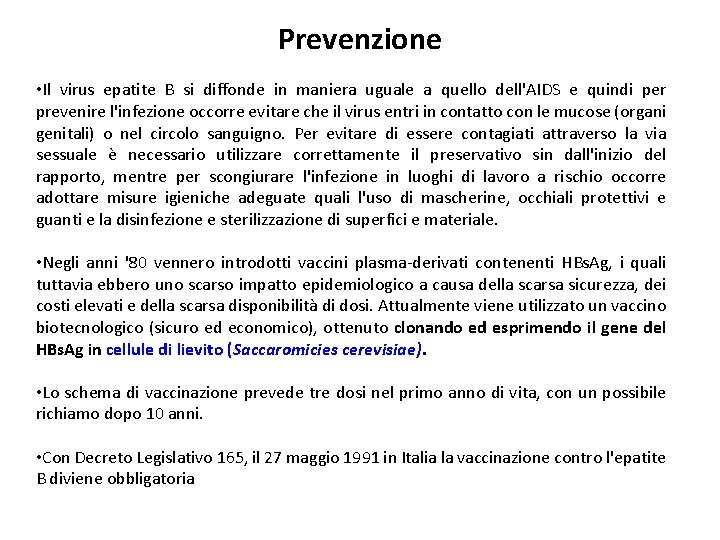 Prevenzione

•Il virus epatite B si diffonde in maniera uguale a quello dell'AIDS e quindi per prevenire l'infezione occorre evitare che il virus entri in contatto con le mucose (organi genitali) o nel circolo sanguigno. Per evitare di essere contagiati attraverso la via sessuale è necessario utilizzare correttamente il preservativo sin dall'inizio del rapporto, mentre per scongiurare l'infezione in luoghi di lavoro a rischio occorre adottare misure igieniche adeguate quali l'uso di mascherine, occhiali protettivi e guanti e la disinfezione e sterilizzazione di superfici e materiale.

•Negli anni '80 vennero introdotti vaccini plasma-derivati contenenti HBsAg, i quali tuttavia ebbero uno scarso impatto epidemiologico a causa della scarsa sicurezza, dei costi elevati e della scarsa disponibilità di dosi. Attualmente viene utilizzato un vaccino biotecnologico (sicuro ed economico), ottenuto clonando ed esprimendo il gene del HBsAg in cellule di lievito (Saccaromicies cerevisiae).

•Lo schema di vaccinazione prevede tre dosi nel primo anno di vita, con un possibile richiamo dopo 10 anni.

•Con Decreto Legislativo 165, il 27 maggio 1991 in Italia la vaccinazione contro l'epatite B diviene obbligatoria